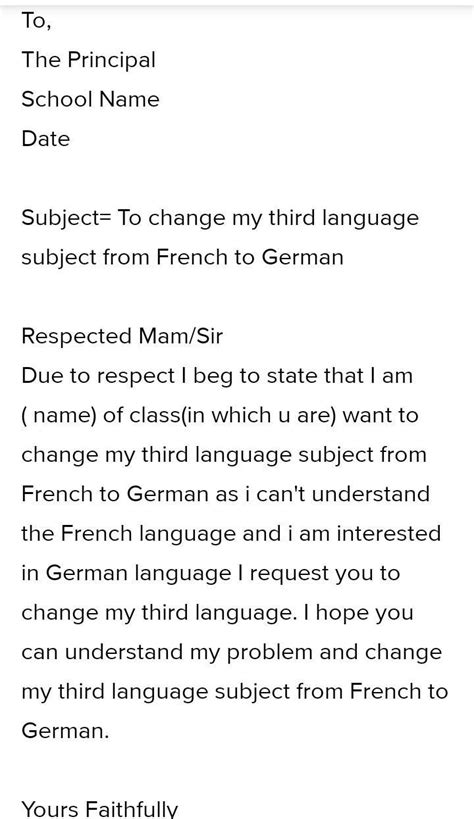 To,
The Principal
School Name
Date

Subject= To change my third language subject from French to German

Respected Mam/Sir
Due to respect I beg to state that I am ( name) of class(in which u are) want to change my third language subject from French to German as i can't understand the French language and i am interested in German language I request you to change my third language. I hope you can understand my problem and change my third language subject from French to German.

Yours Faithfully